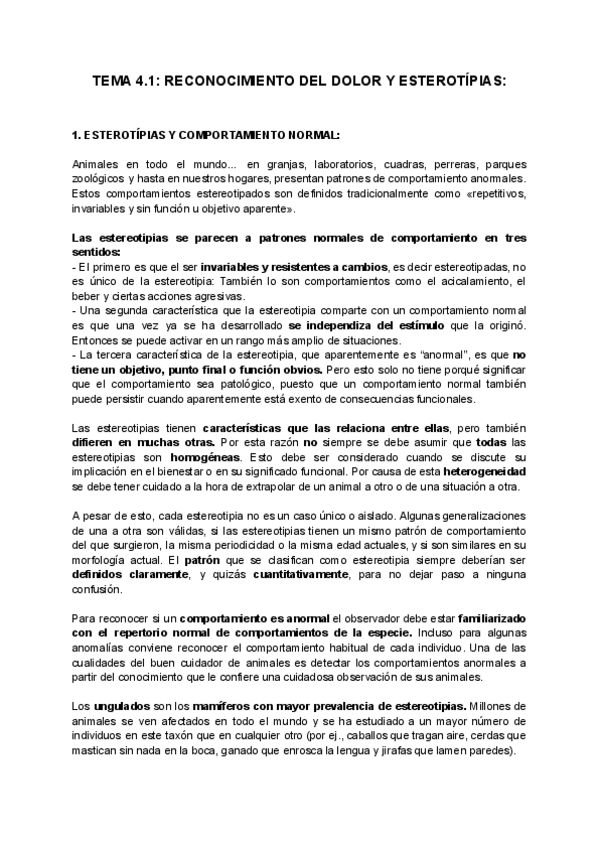 TEMA 4.1: RECONOCIMIENTO DEL DOLOR Y ESTEROTÍPIAS:

1. ESTEROTÍPIAS Y COMPORTAMIENTO NORMAL:

Animales en todo el mundo... en granjas, laboratorios, cuadras, perreras, parques zoológicos y hasta en nuestros hogares, presentan patrones de comportamiento anormales. Estos comportamientos estereotipados son definidos tradicionalmente como «repetitivos, invariables y sin función u objetivo aparente».

Las estereotipias se parecen a patrones normales de comportamiento en tres sentidos:
- El primero es que el ser invariables y resistentes a cambios, es decir estereotipadas, no es único de la estereotipia: También lo son comportamientos como el acicalamiento, el beber y ciertas acciones agresivas.
- Una segunda característica que la estereotipia comparte con un comportamiento normal es que una vez ya se ha desarrollado se independiza del estímulo que la originó. Entonces se puede activar en un rango más amplio de situaciones.
- La tercera característica de la estereotipia, que aparentemente es "anormal", es que no tiene un objetivo, punto final o función obvios. Pero esto solo no tiene porqué significar que el comportamiento sea patológico, puesto que un comportamiento normal también puede persistir cuando aparentemente está exento de consecuencias funcionales.

Las estereotipias tienen características que las relaciona entre ellas, pero también difieren en muchas otras. Por esta razón no siempre se debe asumir que todas las estereotipias son homogéneas. Esto debe ser considerado cuando se discute su implicación en el bienestar o en su significado funcional. Por causa de esta heterogeneidad se debe tener cuidado a la hora de extrapolar de un animal a otro o de una situación a otra.

A pesar de esto, cada estereotipia no es un caso único o aislado. Algunas generalizaciones de una a otra son válidas, si las estereotipias tienen un mismo patrón de comportamiento del que surgieron, la misma periodicidad o la misma edad actuales, y si son similares en su morfología actual. El patrón que se clasifican como estereotipia siempre deberían ser definidos claramente, y quizás cuantitativamente, para no dejar paso a ninguna confusión.

Para reconocer si un comportamiento es anormal el observador debe estar familiarizado con el repertorio normal de comportamientos de la especie. Incluso para algunas anomalías conviene reconocer el comportamiento habitual de cada individuo. Una de las cualidades del buen cuidador de animales es detectar los comportamientos anormales a partir del conocimiento que le confiere una cuidadosa observación de sus animales.

Los ungulados son los mamíferos con mayor prevalencia de estereotipias. Millones de animales se ven afectados en todo el mundo y se ha estudiado a un mayor número de individuos en este taxón que en cualquier otro (por ej., caballos que tragan aire, cerdas que mastican sin nada en la boca, ganado que enrosca la lengua y jirafas que lamen paredes).